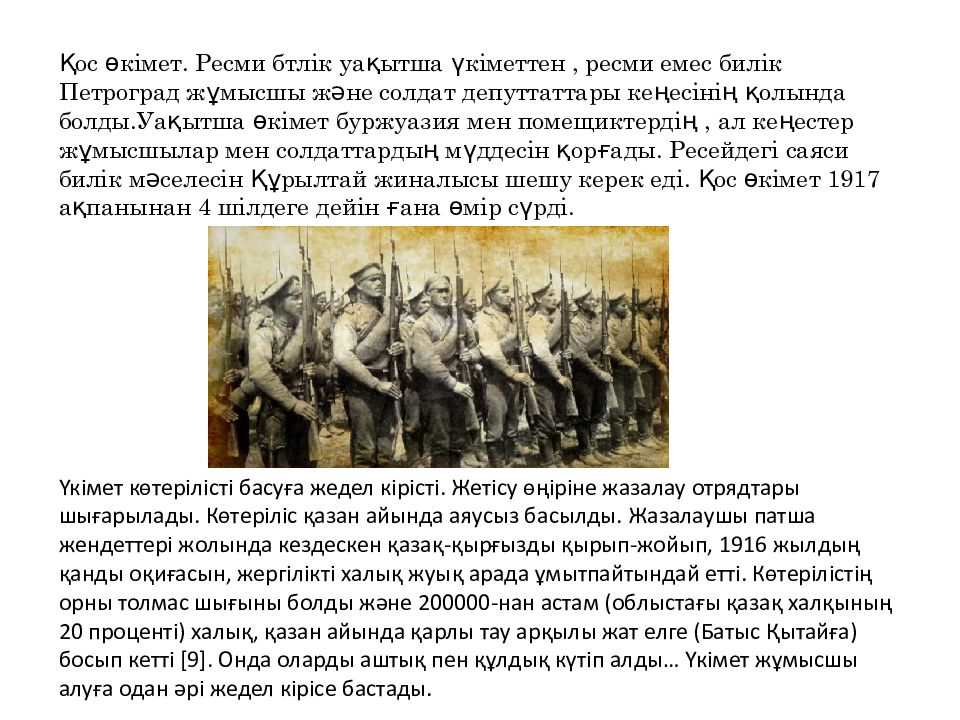 Қос өкімет. Ресми бтлік уақытша үкіметтен , ресми емес билік Петроград жұмысшы және солдат депуттаттары кеңесінің қолында болды.Уақытша өкімет буржуазия мен помещиктердің , ал кеңестер жұмысшылар мен солдаттардың мүддесін қорғады. Ресейдегі саяси билік мәселесін Құрылтай жиналысы шешу керек еді. Қос өкімет 1917 ақпанынан 4 шілдеге дейін ғана өмір сүрді.

Үкімет көтерілісті басуға жедел кірісті. Жетісу өңіріне жазалау отрядтары шығарылады. Көтеріліс қазан айында аяусыз басылды. Жазалаушы патша жендеттері жолында кездескен қазақ-қырғызды қырып-жойып, 1916 жылдың қанды оқиғасын, жергілікті халық жуық арада ұмытпайтындай етті. Көтерілістің орны толмас шығыны болды және 200000-нан астам (облыстағы қазақ халқының 20 проценті) халық, қазан айында қарлы тау арқылы жат елге (Батыс Қытайға) босып кетті [9]. Онда оларды аштық пен құлдық күтіп алды… Үкімет жұмысшы алуға одан әрі жедел кірісе бастады.